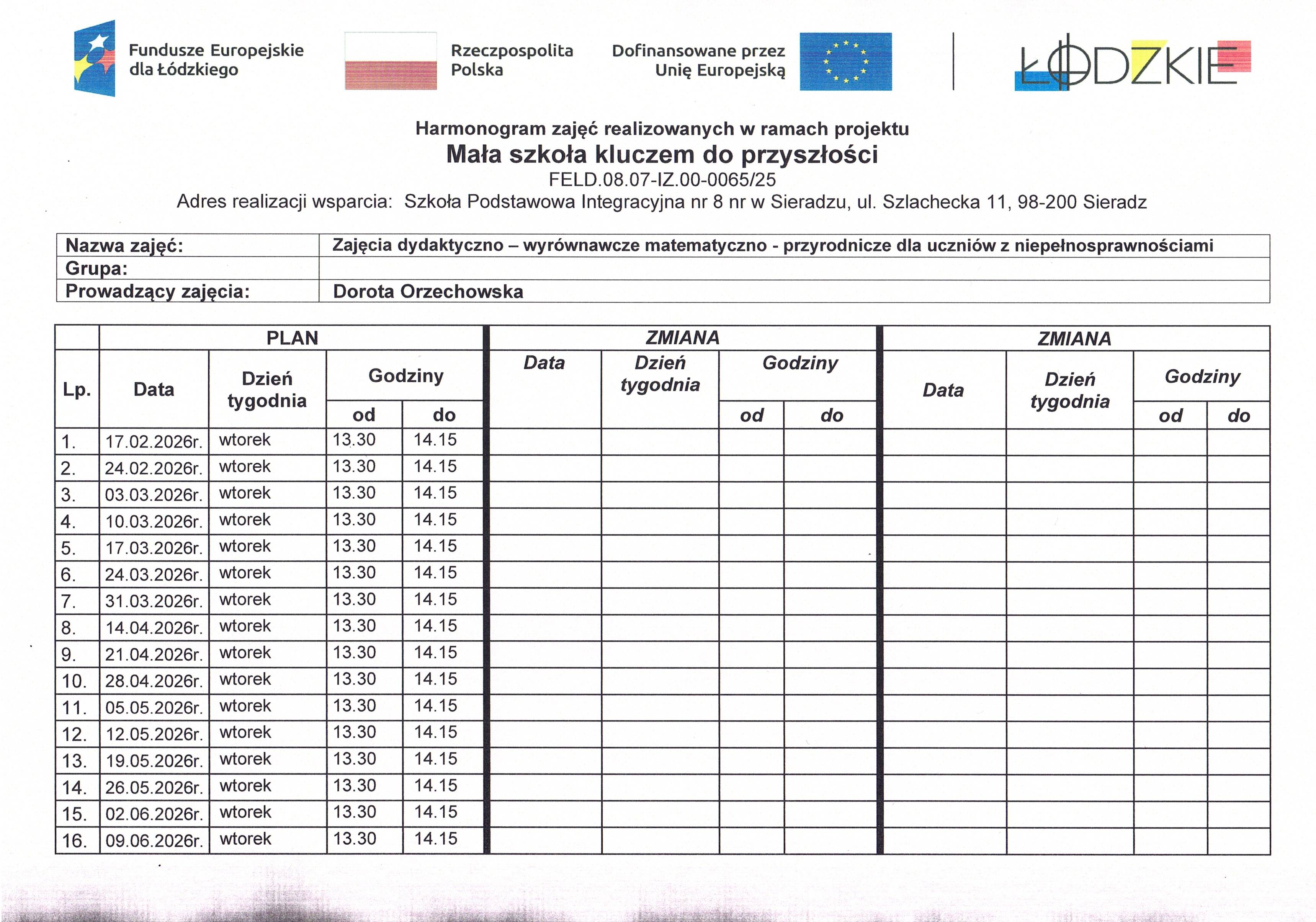 Fundusze Europejskie dla Łódzkiego

Rzeczpospolita Polska

Dofinansowane przez Unię Europejską

ŁÓDZKIE

Harmonogram zajęć realizowanych w ramach projektu
Mała szkoła kluczem do przyszłości
FELD.08.07-IZ.00-0065/25
Adres realizacji wsparcia: Szkoła Podstawowa Integracyjna nr 8 nr w Sieradzu, ul. Szlachecka 11, 98-200 Sieradz

| Nazwa zajęć: | Zajęcia dydaktyczno – wyrównawcze matematyczno - przyrodnicze dla uczniów z niepełnosprawnościami |
|---|---|
| Grupa: | |
| Prowadzący zajęcia: | Dorota Orzechowska |

| | PLAN | | | | ZMIANA | | | | ZMIANA | | | |
|---|---|---|---|---|---|---|---|---|---|---|---|---|
| Lp. | Data | Dzień tygodnia | Godziny od | Godziny do | Data | Dzień tygodnia | Godziny od | Godziny do | Data | Dzień tygodnia | Godziny od | Godziny do |
| 1. | 17.02.2026r. | wtorek | 13.30 | 14.15 | | | | | | | | |
| 2. | 24.02.2026r. | wtorek | 13.30 | 14.15 | | | | | | | | |
| 3. | 03.03.2026r. | wtorek | 13.30 | 14.15 | | | | | | | | |
| 4. | 10.03.2026r. | wtorek | 13.30 | 14.15 | | | | | | | | |
| 5. | 17.03.2026r. | wtorek | 13.30 | 14.15 | | | | | | | | |
| 6. | 24.03.2026r. | wtorek | 13.30 | 14.15 | | | | | | | | |
| 7. | 31.03.2026r. | wtorek | 13.30 | 14.15 | | | | | | | | |
| 8. | 14.04.2026r. | wtorek | 13.30 | 14.15 | | | | | | | | |
| 9. | 21.04.2026r. | wtorek | 13.30 | 14.15 | | | | | | | | |
| 10. | 28.04.2026r. | wtorek | 13.30 | 14.15 | | | | | | | | |
| 11. | 05.05.2026r. | wtorek | 13.30 | 14.15 | | | | | | | | |
| 12. | 12.05.2026r. | wtorek | 13.30 | 14.15 | | | | | | | | |
| 13. | 19.05.2026r. | wtorek | 13.30 | 14.15 | | | | | | | | |
| 14. | 26.05.2026r. | wtorek | 13.30 | 14.15 | | | | | | | | |
| 15. | 02.06.2026r. | wtorek | 13.30 | 14.15 | | | | | | | | |
| 16. | 09.06.2026r. | wtorek | 13.30 | 14.15 | | | | | | | | |